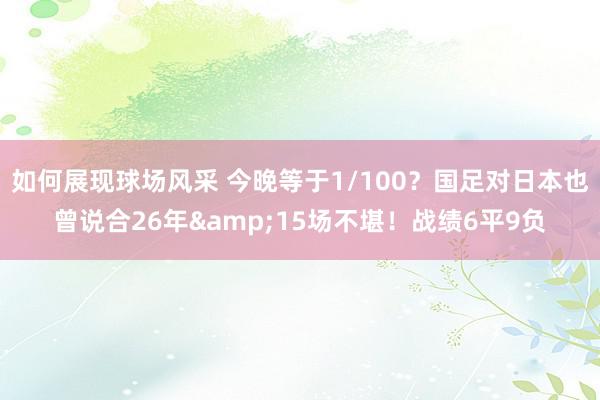 如何展现球场风采 今晚等于1/100？国足对日本也曾说合26年&amp;15场不堪！战绩6平9负